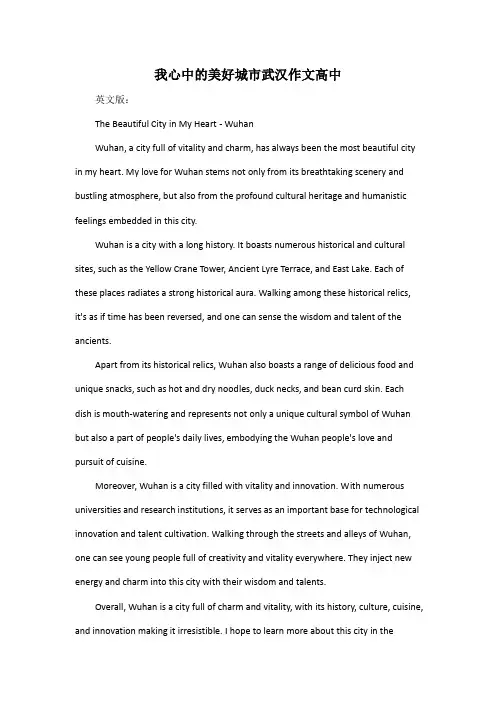 我心中的美好城市武汉作文高中

英文版：

The Beautiful City in My Heart - Wuhan

Wuhan, a city full of vitality and charm, has always been the most beautiful city in my heart. My love for Wuhan stems not only from its breathtaking scenery and bustling atmosphere, but also from the profound cultural heritage and humanistic feelings embedded in this city.

Wuhan is a city with a long history. It boasts numerous historical and cultural sites, such as the Yellow Crane Tower, Ancient Lyre Terrace, and East Lake. Each of these places radiates a strong historical aura. Walking among these historical relics, it's as if time has been reversed, and one can sense the wisdom and talent of the ancients.

Apart from its historical relics, Wuhan also boasts a range of delicious food and unique snacks, such as hot and dry noodles, duck necks, and bean curd skin. Each dish is mouth-watering and represents not only a unique cultural symbol of Wuhan but also a part of people's daily lives, embodying the Wuhan people's love and pursuit of cuisine.

Moreover, Wuhan is a city filled with vitality and innovation. With numerous universities and research institutions, it serves as an important base for technological innovation and talent cultivation. Walking through the streets and alleys of Wuhan, one can see young people full of creativity and vitality everywhere. They inject new energy and charm into this city with their wisdom and talents.

Overall, Wuhan is a city full of charm and vitality, with its history, culture, cuisine, and innovation making it irresistible. I hope to learn more about this city in the